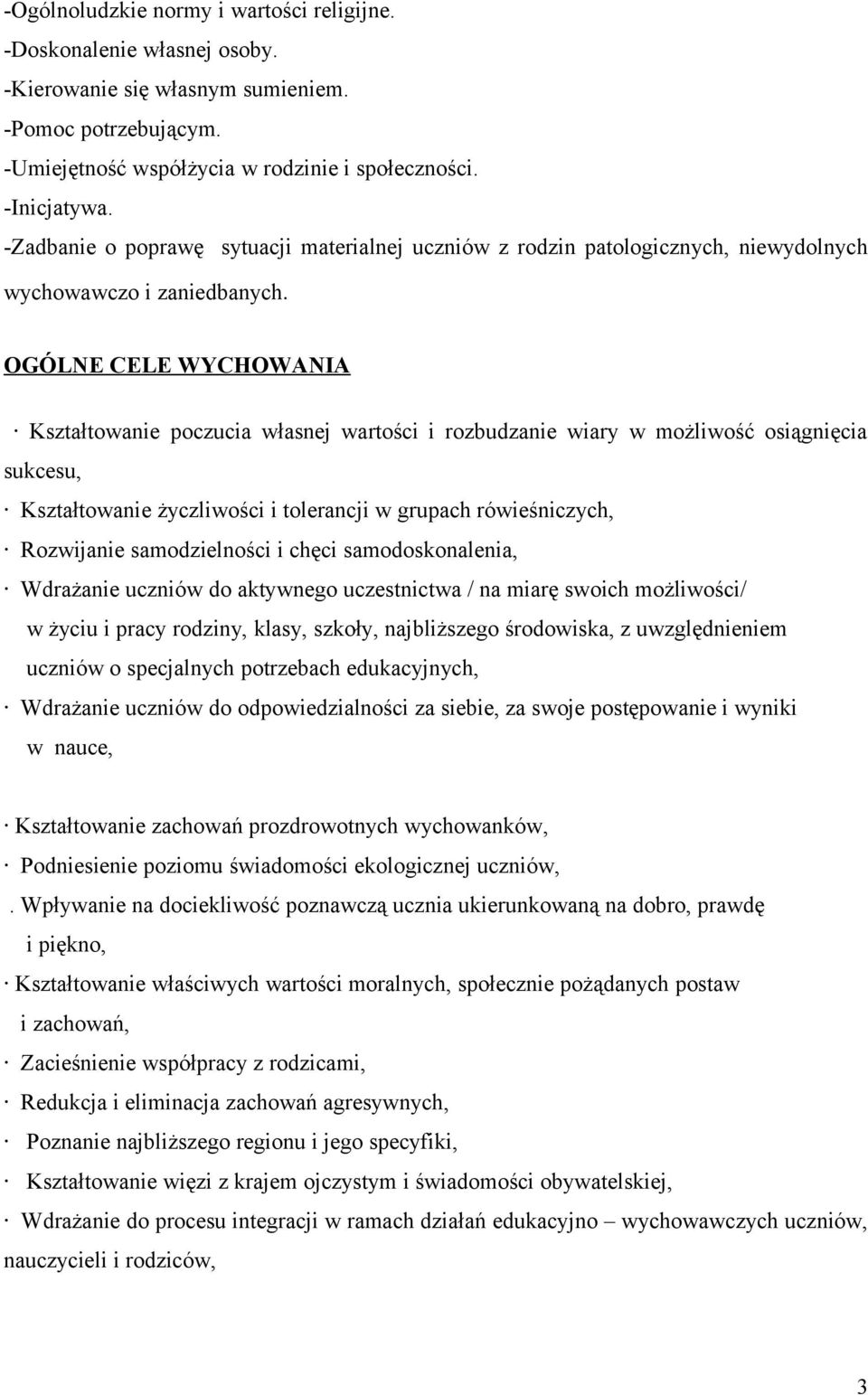 -Ogólnoludzkie normy i wartości religijne.
-Doskonalenie własnej osoby.
-Kierowanie się własnym sumieniem.
-Pomoc potrzebującym.
-Umiejętność współżycia w rodzinie i społeczności.
-Inicjatywa.
-Zadbanie o poprawę sytuacji materialnej uczniów z rodzin patologicznych, niewydolnych wychowawczo i zaniedbanych.

OGÓLNE CELE WYCHOWANIA

· Kształtowanie poczucia własnej wartości i rozbudzanie wiary w możliwość osiągnięcia sukcesu,
· Kształtowanie życzliwości i tolerancji w grupach rówieśniczych,
· Rozwijanie samodzielności i chęci samodoskonalenia,
· Wdrażanie uczniów do aktywnego uczestnictwa / na miarę swoich możliwości/ w życiu i pracy rodziny, klasy, szkoły, najbliższego środowiska, z uwzględnieniem uczniów o specjalnych potrzebach edukacyjnych,
· Wdrażanie uczniów do odpowiedzialności za siebie, za swoje postępowanie i wyniki w nauce,

· Kształtowanie zachowań prozdrowotnych wychowanków,
· Podniesienie poziomu świadomości ekologicznej uczniów,
. Wpływanie na dociekliwość poznawczą ucznia ukierunkowaną na dobro, prawdę i piękno,
· Kształtowanie właściwych wartości moralnych, społecznie pożądanych postaw i zachowań,
· Zacieśnienie współpracy z rodzicami,
· Redukcja i eliminacja zachowań agresywnych,
· Poznanie najbliższego regionu i jego specyfiki,
· Kształtowanie więzi z krajem ojczystym i świadomości obywatelskiej,
· Wdrażanie do procesu integracji w ramach działań edukacyjno – wychowawczych uczniów, nauczycieli i rodziców,

3